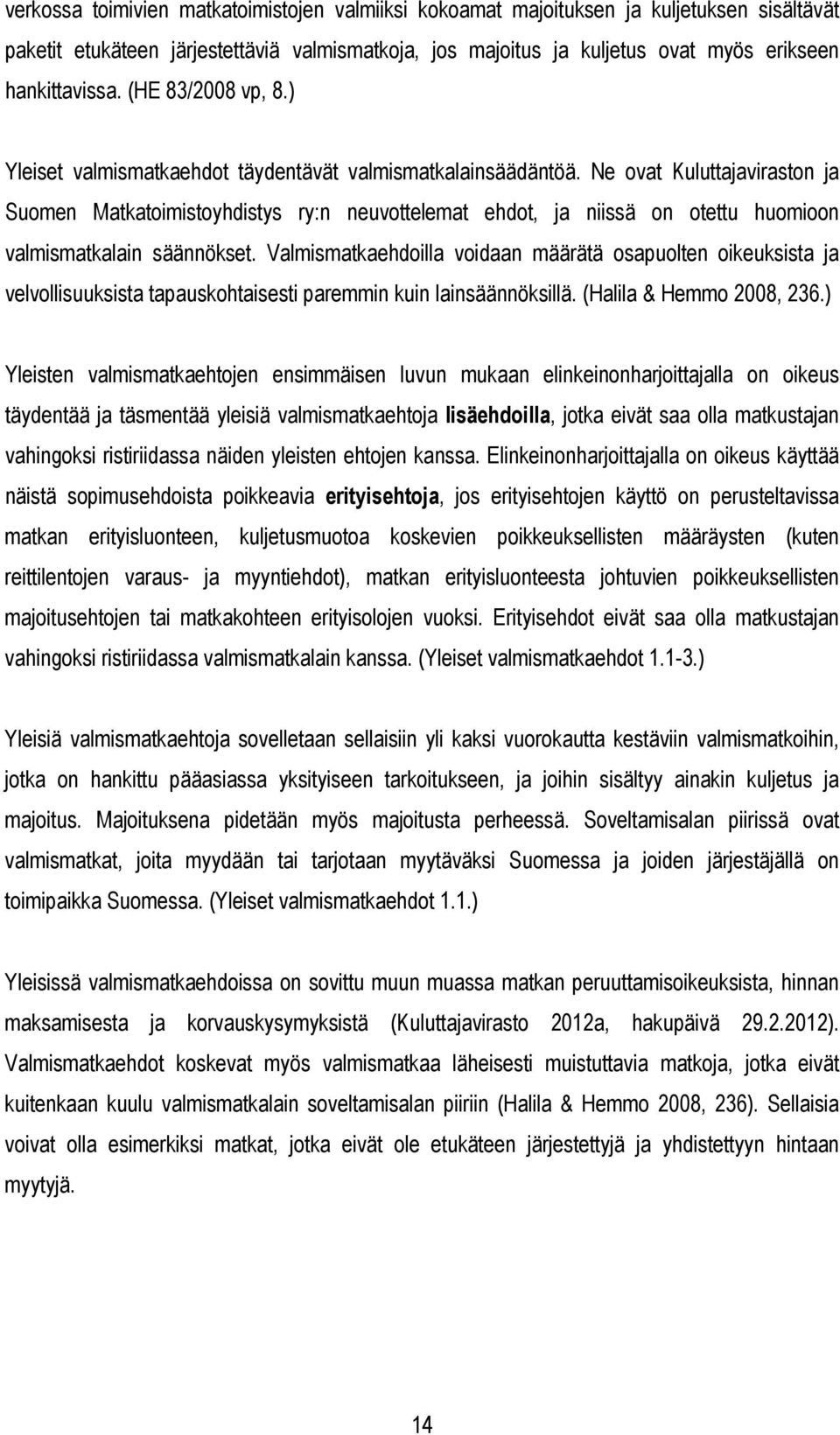 verkossa toimivien matkatoimistojen valmiiksi kokoamat majoituksen ja kuljetuksen sisältävät paketit etukäteen järjestettäviä valmismatkoja, jos majoitus ja kuljetus ovat myös erikseen hankittavissa. (HE 83/2008 vp, 8.)

Yleiset valmismatkaehdot täydentävät valmismatkalainsäädäntöä. Ne ovat Kuluttajaviraston ja Suomen Matkatoimistoyhdistys ry:n neuvottelemat ehdot, ja niissä on otettu huomioon valmismatkalain säännökset. Valmismatkaehdoilla voidaan määrätä osapuolten oikeuksista ja velvollisuuksista tapauskohtaisesti paremmin kuin lainsäännöksillä. (Halila & Hemmo 2008, 236.)

Yleisten valmismatkaehtojen ensimmäisen luvun mukaan elinkeinonharjoittajalla on oikeus täydentää ja täsmentää yleisiä valmismatkaehtoja lisäehdoilla, jotka eivät saa olla matkustajan vahingoksi ristiriidassa näiden yleisten ehtojen kanssa. Elinkeinonharjoittajalla on oikeus käyttää näistä sopimusehdoista poikkeavia erityisehtoja, jos erityisehtojen käyttö on perusteltavissa matkan erityisluonteen, kuljetusmuotoa koskevien poikkeuksellisten määräysten (kuten reittilentojen varaus- ja myyntiehdot), matkan erityisluonteesta johtuvien poikkeuksellisten majoitusehtojen tai matkakohteen erityisolojen vuoksi. Erityisehdot eivät saa olla matkustajan vahingoksi ristiriidassa valmismatkalain kanssa. (Yleiset valmismatkaehdot 1.1-3.)

Yleisiä valmismatkaehtoja sovelletaan sellaisiin yli kaksi vuorokautta kestäviin valmismatkoihin, jotka on hankittu pääasiassa yksityiseen tarkoitukseen, ja joihin sisältyy ainakin kuljetus ja majoitus. Majoituksena pidetään myös majoitusta perheessä. Soveltamisalan piirissä ovat valmismatkat, joita myydään tai tarjotaan myytäväksi Suomessa ja joiden järjestäjällä on toimipaikka Suomessa. (Yleiset valmismatkaehdot 1.1.)

Yleisissä valmismatkaehdoissa on sovittu muun muassa matkan peruuttamisoikeuksista, hinnan maksamisesta ja korvauskysymyksistä (Kuluttajavirasto 2012a, hakupäivä 29.2.2012). Valmismatkaehdot koskevat myös valmismatkaa läheisesti muistuttavia matkoja, jotka eivät kuitenkaan kuulu valmismatkalain soveltamisalan piiriin (Halila & Hemmo 2008, 236). Sellaisia voivat olla esimerkiksi matkat, jotka eivät ole etukäteen järjestettyjä ja yhdistettyyn hintaan myytyjä.

14